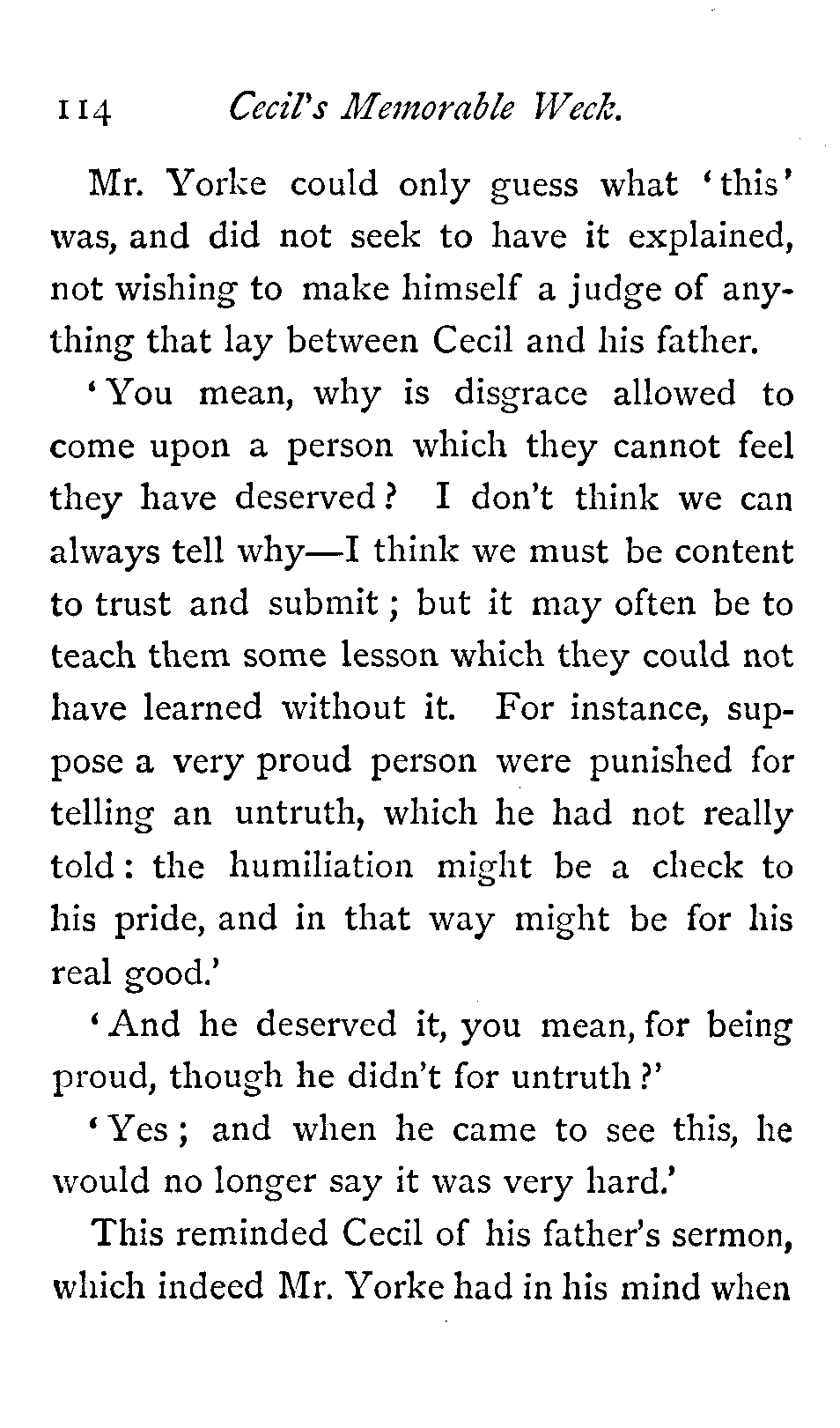 114 Cecil's Memorable Week.

Mr. Yorke could only guess what 'this' was, and did not seek to have it explained, not wishing to make himself a judge of anything that lay between Cecil and his father.

'You mean, why is disgrace allowed to come upon a person which they cannot feel they have deserved? I don't think we can always tell why—I think we must be content to trust and submit; but it may often be to teach them some lesson which they could not have learned without it. For instance, suppose a very proud person were punished for telling an untruth, which he had not really told: the humiliation might be a check to his pride, and in that way might be for his real good.'

'And he deserved it, you mean, for being proud, though he didn't for untruth?'

'Yes; and when he came to see this, he would no longer say it was very hard.'

This reminded Cecil of his father's sermon, which indeed Mr. Yorke had in his mind when